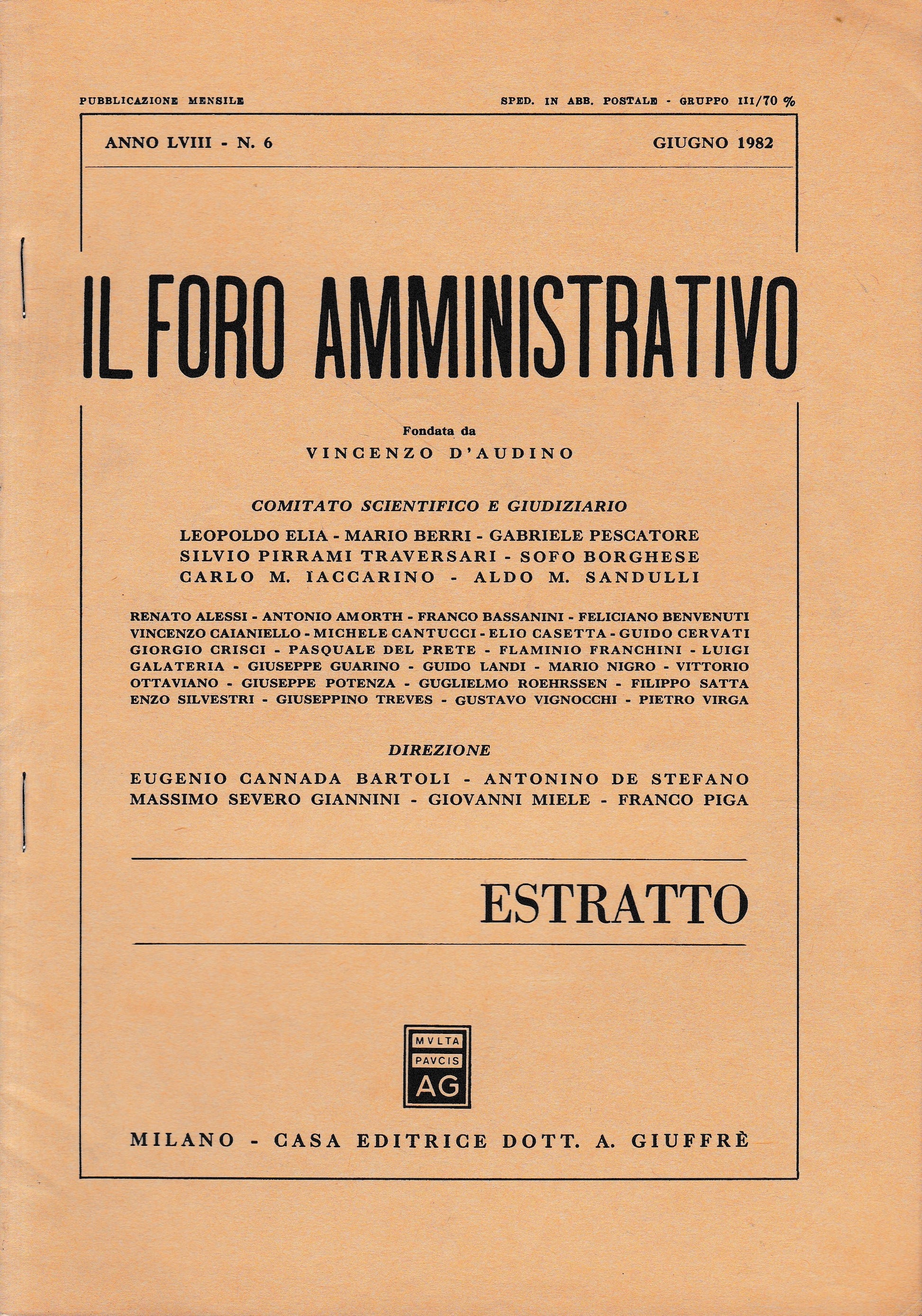 PUBBLICAZIONE MENSILE

SPED. IN ABB. POSTALE - GRUPPO III/70 %

ANNO LVIII - N. 6

GIUGNO 1982

IL FORO AMMINISTRATIVO

Fondata da
VINCENZO D'AUDINO

COMITATO SCIENTIFICO E GIUDIZIARIO

LEOPOLDO ELIA - MARIO BERRI - GABRIELE PESCATORE
SILVIO PIRRAMI TRAVERSARI - SOFO BORGHESE
CARLO M. IACCARINO - ALDO M. SANDULLI

RENATO ALESSI - ANTONIO AMORTH - FRANCO BASSANINI - FELICIANO BENVENUTI
VINCENZO CAIANIELLO - MICHELE CANTUCCI - ELIO CASETTA - GUIDO CERVATI
GIORGIO CRISCI - PASQUALE DEL PRETE - FLAMINIO FRANCHINI - LUIGI GALATERIA - GIUSEPPE GUARINO - GUIDO LANDI - MARIO NIGRO - VITTORIO OTTAVIANO - GIUSEPPE POTENZA - GUGLIELMO ROEHRSSEN - FILIPPO SATTA
ENZO SILVESTRI - GIUSEPPINO TREVES - GUSTAVO VIGNOCCHI - PIETRO VIRGA

DIREZIONE

EUGENIO CANNADA BARTOLI - ANTONINO DE STEFANO
MASSIMO SEVERO GIANNINI - GIOVANNI MIELE - FRANCO PIGA

ESTRATTO

MVLTA
PAVCIS
AG

MILANO - CASA EDITRICE DOTT. A. GIUFFRÈ